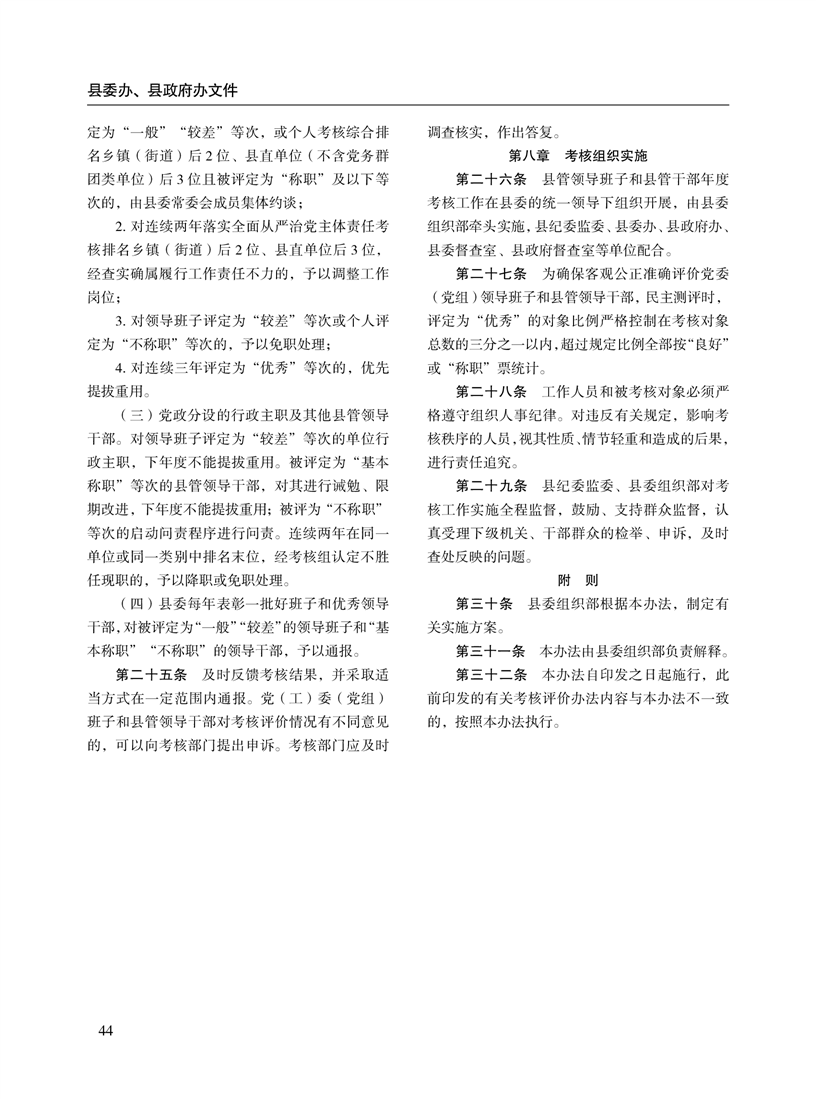 县委办、县政府办文件

定为“一般”“较差”等次，或个人考核综合排名乡镇（街道）后2位、县直单位（不含党务群团类单位）后3位且被评定为“称职”及以下等次的，由县委常委会成员集体约谈；

2. 对连续两年落实全面从严治党主体责任考核排名乡镇（街道）后2位、县直单位后3位，经查实确属履行工作责任不力的，予以调整工作岗位；

3. 对领导班子评定为“较差”等次或个人评定为“不称职”等次的，予以免职处理；

4. 对连续三年评定为“优秀”等次的，优先提拔重用。

（三）党政分设的行政主职及其他县管领导干部。对领导班子评定为“较差”等次的单位行政主职，下年度不能提拔重用。被评定为“基本称职”等次的县管领导干部，对其进行诫勉、限期改进，下年度不能提拔重用；被评为“不称职”等次的启动问责程序进行问责。连续两年在同一单位或同一类别中排名末位，经考核组认定不胜任现职的，予以降职或免职处理。

（四）县委每年表彰一批好班子和优秀领导干部，对被评定为“一般”“较差”的领导班子和“基本称职”“不称职”的领导干部，予以通报。

第二十五条　及时反馈考核结果，并采取适当方式在一定范围内通报。党（工）委（党组）班子和县管领导干部对考核评价情况有不同意见的，可以向考核部门提出申诉。考核部门应及时调查核实，作出答复。

第八章　考核组织实施

第二十六条　县管领导班子和县管干部年度考核工作在县委的统一领导下组织开展，由县委组织部牵头实施，县纪委监委、县委办、县政府办、县委督查室、县政府督查室等单位配合。

第二十七条　为确保客观公正准确评价党委（党组）领导班子和县管领导干部，民主测评时，评定为“优秀”的对象比例严格控制在考核对象总数的三分之一以内，超过规定比例全部按“良好”或“称职”票统计。

第二十八条　工作人员和被考核对象必须严格遵守组织人事纪律。对违反有关规定，影响考核秩序的人员，视其性质、情节轻重和造成的后果，进行责任追究。

第二十九条　县纪委监委、县委组织部对考核工作实施全程监督，鼓励、支持群众监督，认真受理下级机关、干部群众的检举、申诉，及时查处反映的问题。

附　则

第三十条　县委组织部根据本办法，制定有关实施方案。

第三十一条　本办法由县委组织部负责解释。

第三十二条　本办法自印发之日起施行，此前印发的有关考核评价办法内容与本办法不一致的，按照本办法执行。

44